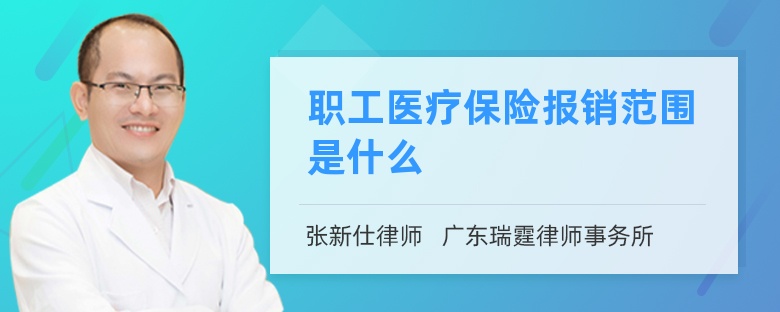 职工医疗保险报销范围是什么

张新仕律师 广东瑞霆律师事务所